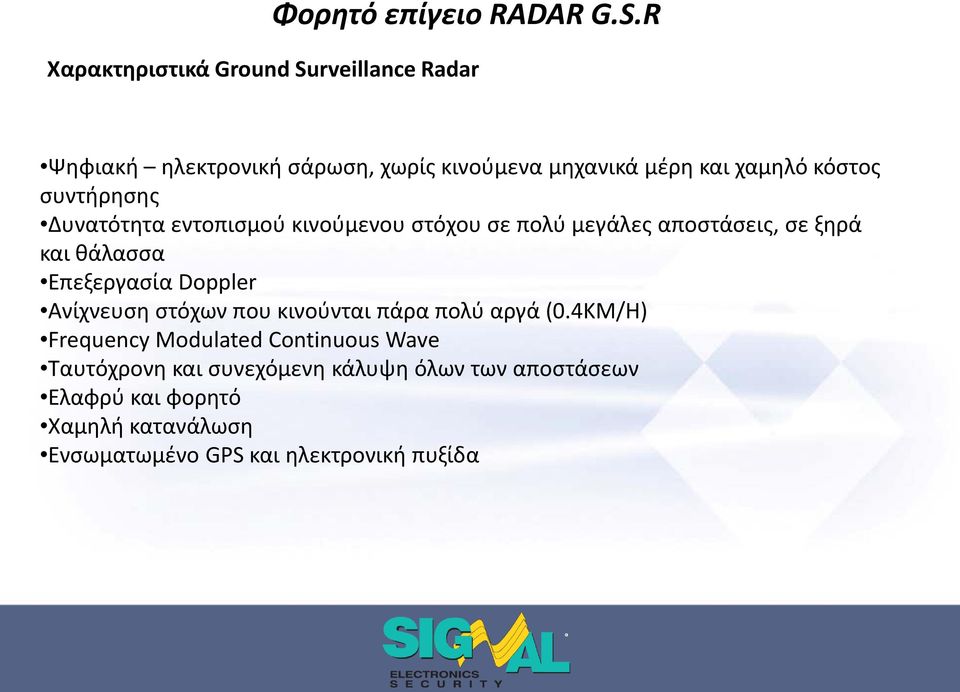 Φορητό επίγειο RADAR G.S.R

Χαρακτηριστικά Ground Surveillance Radar

•Ψηφιακή – ηλεκτρονική σάρωση, χωρίς κινούμενα μηχανικά μέρη και χαμηλό κόστος συντήρησης
•Δυνατότητα εντοπισμού κινούμενου στόχου σε πολύ μεγάλες αποστάσεις, σε ξηρά και θάλασσα
•Επεξεργασία Doppler
•Ανίχνευση στόχων που κινούνται πάρα πολύ αργά (0.4KM/H)
•Frequency Modulated Continuous Wave
•Ταυτόχρονη και συνεχόμενη κάλυψη όλων των αποστάσεων
•Ελαφρύ και φορητό
•Χαμηλή κατανάλωση
•Ενσωματωμένο GPS και ηλεκτρονική πυξίδα

SIGNAL
ELECTRONICS
SECURITY